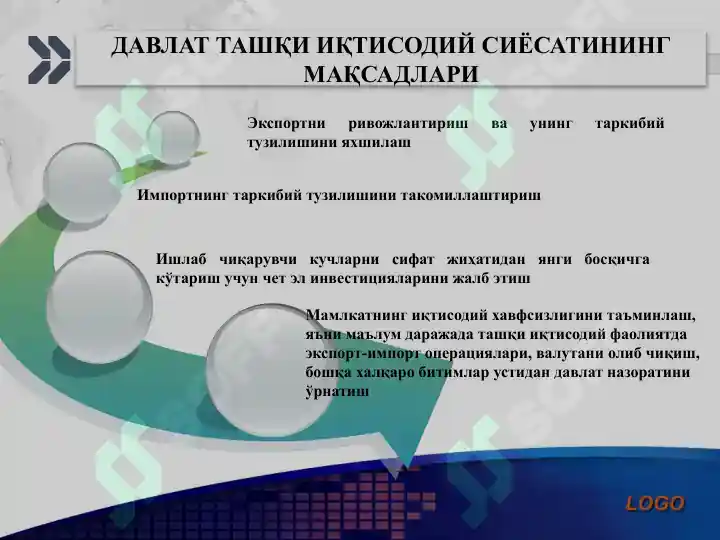 ДАВЛАТ ТАШҚИ ИҚТИСОДИЙ СИЁСАТИНИНГ МАҚСАДЛАРИ

Экспортни ривожлантириш ва унинг таркибий тузилишини яхшилаш

Импортнинг таркибий тузилишини такомиллаштириш

Ишлаб чиқарувчи кучларни сифат жиҳатидан янги босқичга кўтариш учун чет эл инвестицияларини жалб этиш

Мамлкатнинг иқтисодий хавфсизлигини таъминлаш, яъни маълум даражада ташқи иқтисодий фаолиятда экспорт-импорт операциялари, валутани олиб чиқиш, бошқа халқаро битимлар устидан давлат назоратини ўрнатиш

LOGO